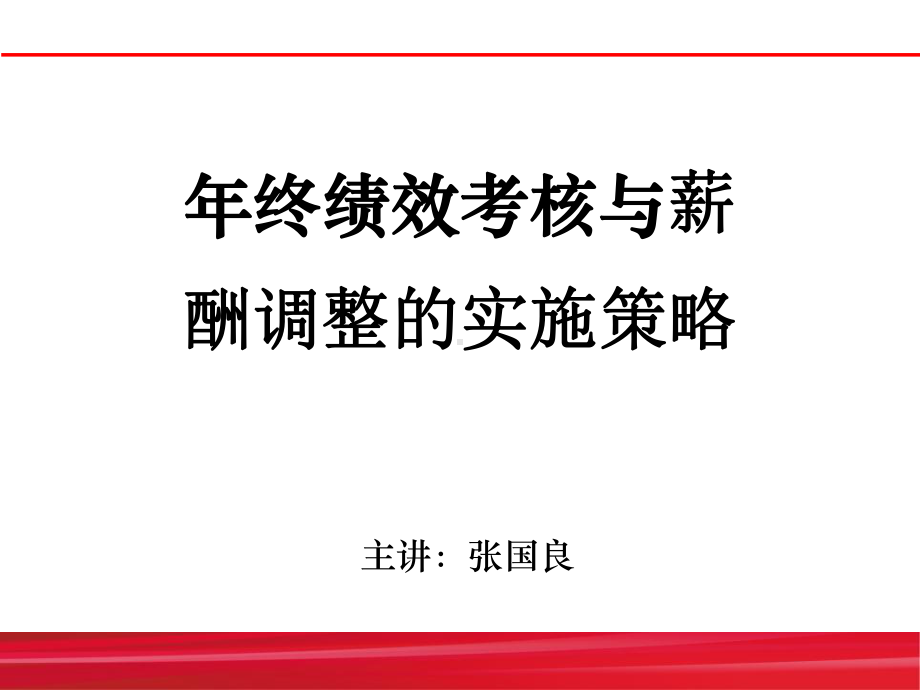 年终绩效考核与薪酬调整的实施策略

主讲：张国良